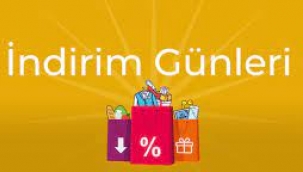 İndirim Günleri

%